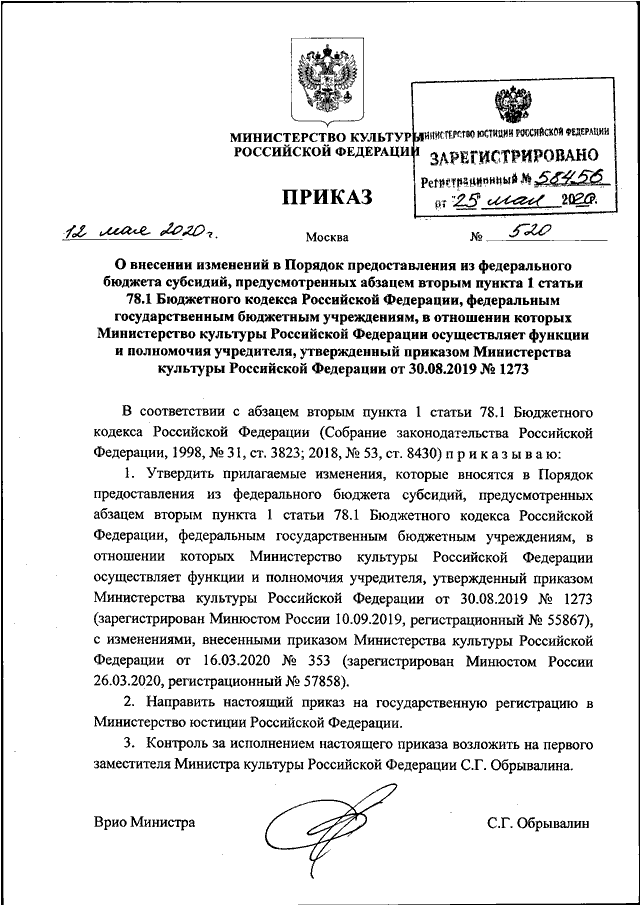 МИНИСТЕРСТВО КУЛЬТУРЫ РОССИЙСКОЙ ФЕДЕРАЦИИ

МИНИСТЕРСТВО ЮСТИЦИИ РОССИЙСКОЙ ФЕДЕРАЦИИ
ЗАРЕГИСТРИРОВАНО
Регистрационный № 58456
от 25 мая 2020.

ПРИКАЗ

12 мая 2020 г.   Москва   № 520

О внесении изменений в Порядок предоставления из федерального бюджета субсидий, предусмотренных абзацем вторым пункта 1 статьи 78.1 Бюджетного кодекса Российской Федерации, федеральным государственным бюджетным учреждениям, в отношении которых Министерство культуры Российской Федерации осуществляет функции и полномочия учредителя, утвержденный приказом Министерства культуры Российской Федерации от 30.08.2019 № 1273

В соответствии с абзацем вторым пункта 1 статьи 78.1 Бюджетного кодекса Российской Федерации (Собрание законодательства Российской Федерации, 1998, № 31, ст. 3823; 2018, № 53, ст. 8430) п р и к а з ы в а ю:

1. Утвердить прилагаемые изменения, которые вносятся в Порядок предоставления из федерального бюджета субсидий, предусмотренных абзацем вторым пункта 1 статьи 78.1 Бюджетного кодекса Российской Федерации, федеральным государственным бюджетным учреждениям, в отношении которых Министерство культуры Российской Федерации осуществляет функции и полномочия учредителя, утвержденный приказом Министерства культуры Российской Федерации от 30.08.2019 № 1273 (зарегистрирован Минюстом России 10.09.2019, регистрационный № 55867), с изменениями, внесенными приказом Министерства культуры Российской Федерации от 16.03.2020 № 353 (зарегистрирован Минюстом России 26.03.2020, регистрационный № 57858).

2. Направить настоящий приказ на государственную регистрацию в Министерство юстиции Российской Федерации.

3. Контроль за исполнением настоящего приказа возложить на первого заместителя Министра культуры Российской Федерации С.Г. Обрывалина.

Врио Министра   С.Г. Обрывалин